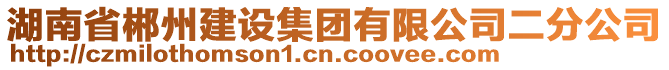 湖南省郴州建设集团有限公司二分公司
http://czmilothomson1.cn.coovee.com